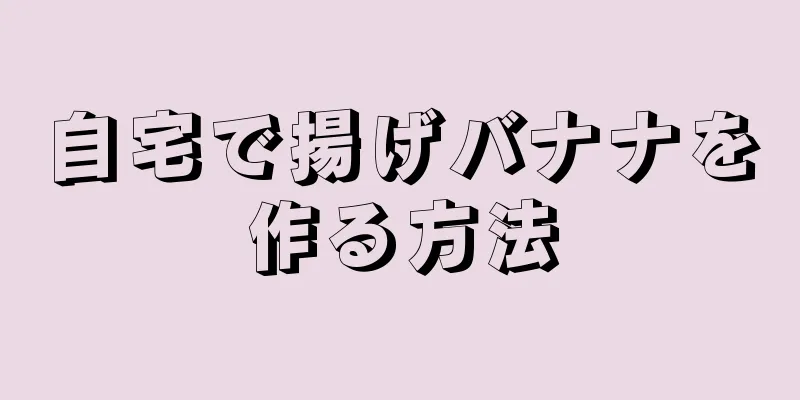 自宅で揚げバナナを作る方法